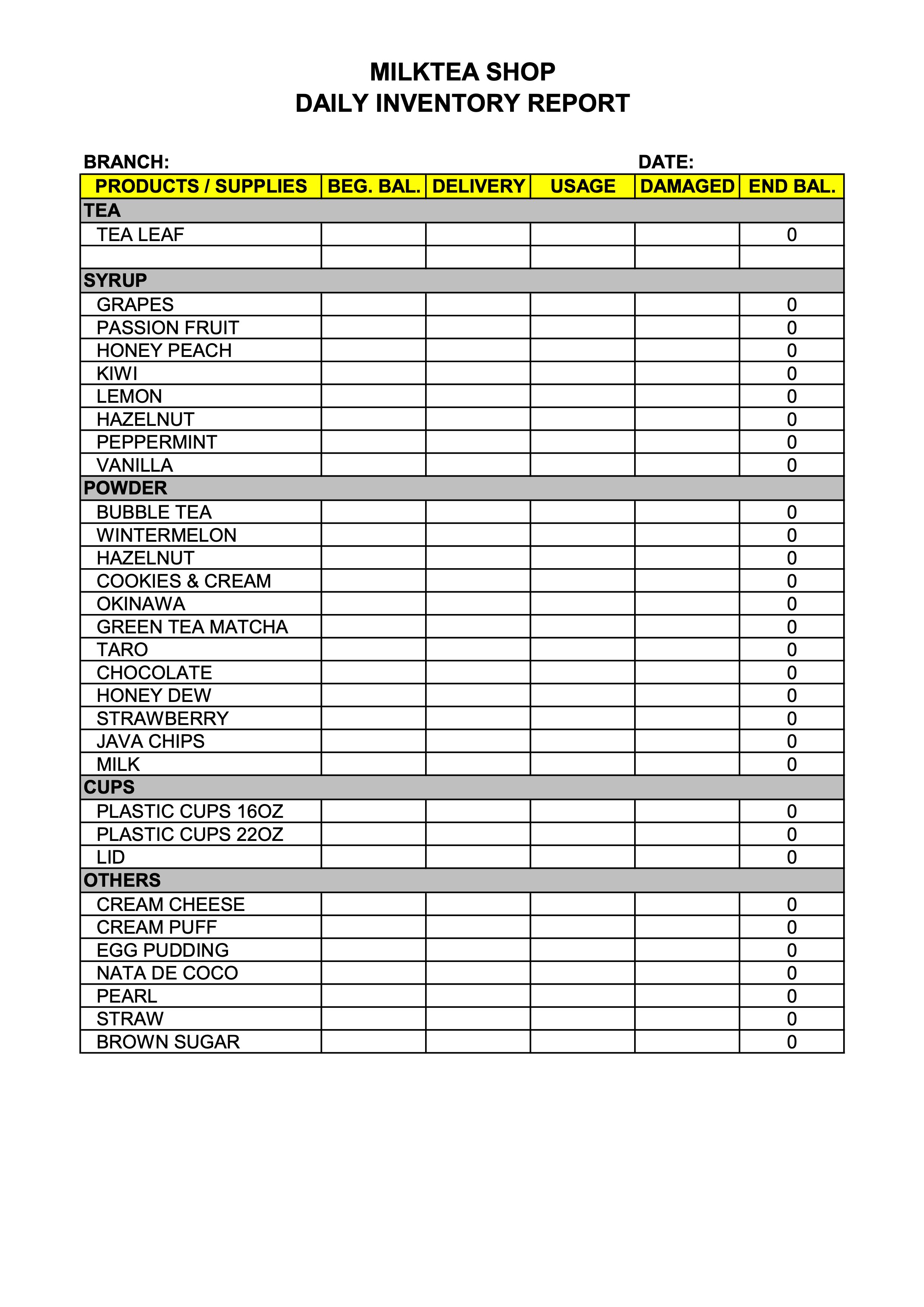 MILKTEA SHOP
DAILY INVENTORY REPORT

BRANCH: DATE:

| PRODUCTS / SUPPLIES | BEG. BAL. | DELIVERY | USAGE | DAMAGED | END BAL. |
|---|---|---|---|---|---|
| TEA | | | | | |
| TEA LEAF | | | | | 0 |
| | | | | | |
| SYRUP | | | | | |
| GRAPES | | | | | 0 |
| PASSION FRUIT | | | | | 0 |
| HONEY PEACH | | | | | 0 |
| KIWI | | | | | 0 |
| LEMON | | | | | 0 |
| HAZELNUT | | | | | 0 |
| PEPPERMINT | | | | | 0 |
| VANILLA | | | | | 0 |
| POWDER | | | | | |
| BUBBLE TEA | | | | | 0 |
| WINTERMELON | | | | | 0 |
| HAZELNUT | | | | | 0 |
| COOKIES & CREAM | | | | | 0 |
| OKINAWA | | | | | 0 |
| GREEN TEA MATCHA | | | | | 0 |
| TARO | | | | | 0 |
| CHOCOLATE | | | | | 0 |
| HONEY DEW | | | | | 0 |
| STRAWBERRY | | | | | 0 |
| JAVA CHIPS | | | | | 0 |
| MILK | | | | | 0 |
| CUPS | | | | | |
| PLASTIC CUPS 16OZ | | | | | 0 |
| PLASTIC CUPS 22OZ | | | | | 0 |
| LID | | | | | 0 |
| OTHERS | | | | | |
| CREAM CHEESE | | | | | 0 |
| CREAM PUFF | | | | | 0 |
| EGG PUDDING | | | | | 0 |
| NATA DE COCO | | | | | 0 |
| PEARL | | | | | 0 |
| STRAW | | | | | 0 |
| BROWN SUGAR | | | | | 0 |